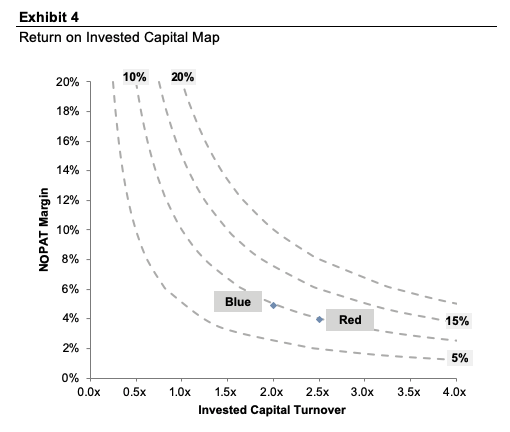 Exhibit 4

Return on Invested Capital Map

10%
20%

20%
18%
16%
14%
12%
10%
8%
6%
4%
2%
0%

NOPAT Margin

Blue
Red
15%
5%

0.0x
0.5x
1.0x
1.5x
2.0x
2.5x
3.0x
3.5x
4.0x

Invested Capital Turnover